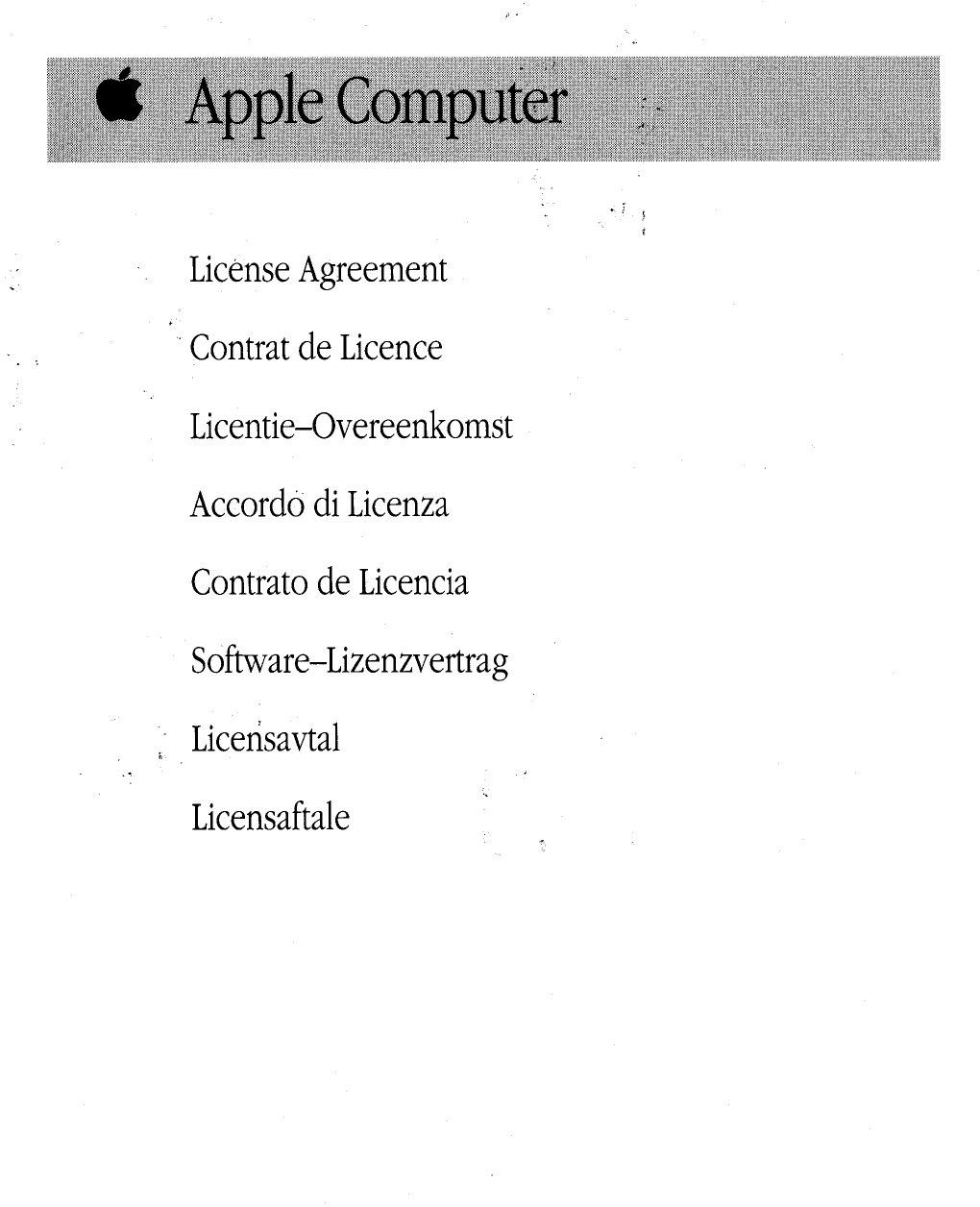 Apple Computer

License Agreement

Contrat de Licence

Licentie–Overeenkomst

Accordo di Licenza

Contrato de Licencia

Software–Lizenzvertrag

Licensavtal

Licensaftale